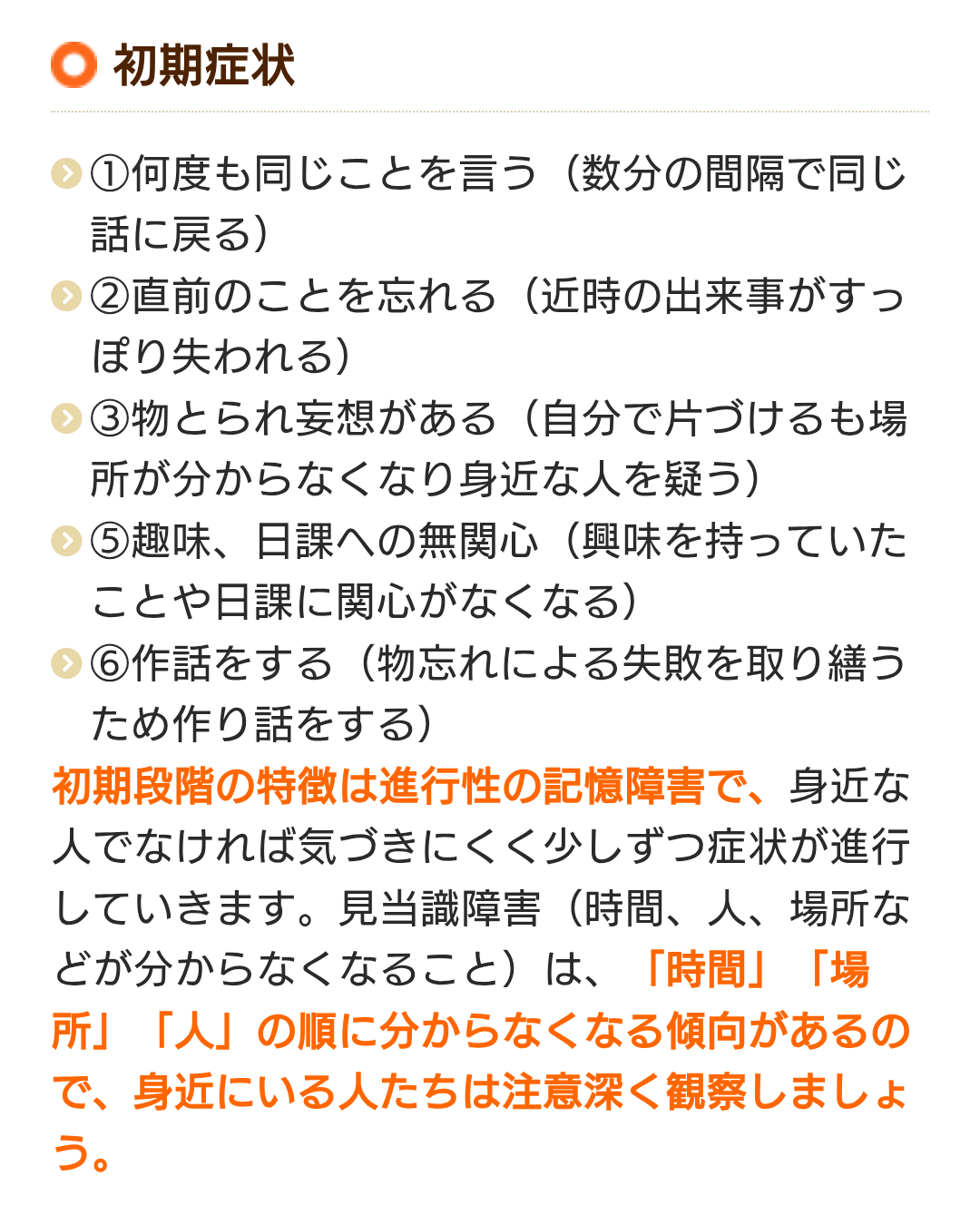 初期症状

①何度も同じことを言う（数分の間隔で同じ話に戻る）

②直前のことを忘れる（近時の出来事がすっぽり失われる）

③物とられ妄想がある（自分で片づけるも場所が分からなくなり身近な人を疑う）

⑤趣味、日課への無関心（興味を持っていたことや日課に関心がなくなる）

⑥作話をする（物忘れによる失敗を取り繕うため作り話をする）

初期段階の特徴は進行性の記憶障害で、身近な人でなければ気づきにくく少しずつ症状が進行していきます。見当識障害（時間、人、場所などが分からなくなること）は、「時間」「場所」「人」の順に分からなくなる傾向があるので、身近にいる人たちは注意深く観察しましょう。